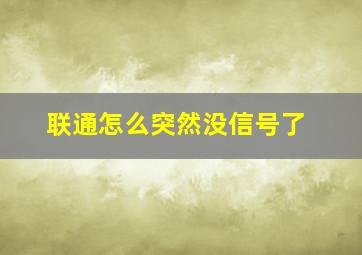 联通怎么突然没信号了